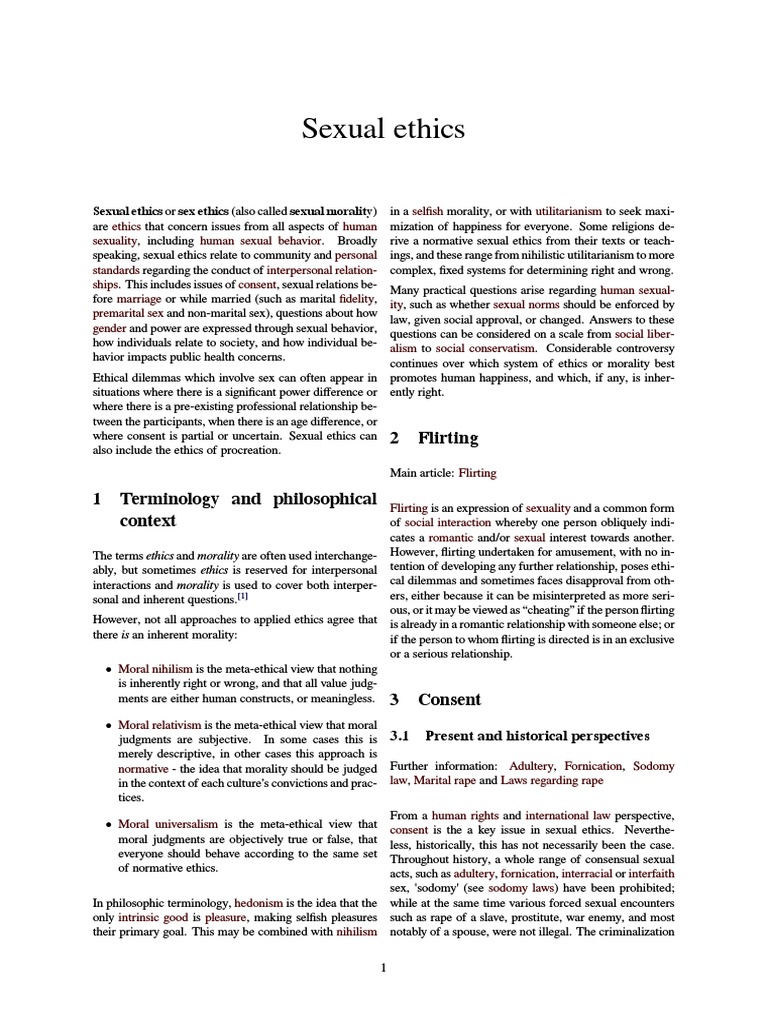 Sexual ethics

**Sexual ethics** or **sex ethics** (also called **sexual morality**) are ethics that concern issues from all aspects of human sexuality, including human sexual behavior. Broadly speaking, sexual ethics relate to community and personal standards regarding the conduct of interpersonal relationships. This includes issues of consent, sexual relations before marriage or while married (such as marital fidelity, premarital sex and non-marital sex), questions about how gender and power are expressed through sexual behavior, how individuals relate to society, and how individual behavior impacts public health concerns.

Ethical dilemmas which involve sex can often appear in situations where there is a significant power difference or where there is a pre-existing professional relationship between the participants, when there is an age difference, or where consent is partial or uncertain. Sexual ethics can also include the ethics of procreation.

1 Terminology and philosophical context

The terms *ethics* and *morality* are often used interchangeably, but sometimes *ethics* is reserved for interpersonal interactions and *morality* is used to cover both interpersonal and inherent questions.[1]

However, not all approaches to applied ethics agree that there *is* an inherent morality:

• Moral nihilism is the meta-ethical view that nothing is inherently right or wrong, and that all value judgments are either human constructs, or meaningless.

• Moral relativism is the meta-ethical view that moral judgments are subjective. In some cases this is merely descriptive, in other cases this approach is normative - the idea that morality should be judged in the context of each culture's convictions and practices.

• Moral universalism is the meta-ethical view that moral judgments are objectively true or false, that everyone should behave according to the same set of normative ethics.

In philosophic terminology, hedonism is the idea that the only intrinsic good is pleasure, making selfish pleasures their primary goal. This may be combined with nihilism in a selfish morality, or with utilitarianism to seek maximization of happiness for everyone. Some religions derive a normative sexual ethics from their texts or teachings, and these range from nihilistic utilitarianism to more complex, fixed systems for determining right and wrong.

Many practical questions arise regarding human sexuality, such as whether sexual norms should be enforced by law, given social approval, or changed. Answers to these questions can be considered on a scale from social liberalism to social conservatism. Considerable controversy continues over which system of ethics or morality best promotes human happiness, and which, if any, is inherently right.

2 Flirting

Main article: Flirting

Flirting is an expression of sexuality and a common form of social interaction whereby one person obliquely indicates a romantic and/or sexual interest towards another. However, flirting undertaken for amusement, with no intention of developing any further relationship, poses ethical dilemmas and sometimes faces disapproval from others, either because it can be misinterpreted as more serious, or it may be viewed as “cheating” if the person flirting is already in a romantic relationship with someone else; or if the person to whom flirting is directed is in an exclusive or a serious relationship.

3 Consent

3.1 Present and historical perspectives

Further information: Adultery, Fornication, Sodomy law, Marital rape and Laws regarding rape

From a human rights and international law perspective, consent is the a key issue in sexual ethics. Nevertheless, historically, this has not necessarily been the case. Throughout history, a whole range of consensual sexual acts, such as adultery, fornication, interracial or interfaith sex, 'sodomy' (see sodomy laws) have been prohibited; while at the same time various forced sexual encounters such as rape of a slave, prostitute, war enemy, and most notably of a spouse, were not illegal. The criminalization

1